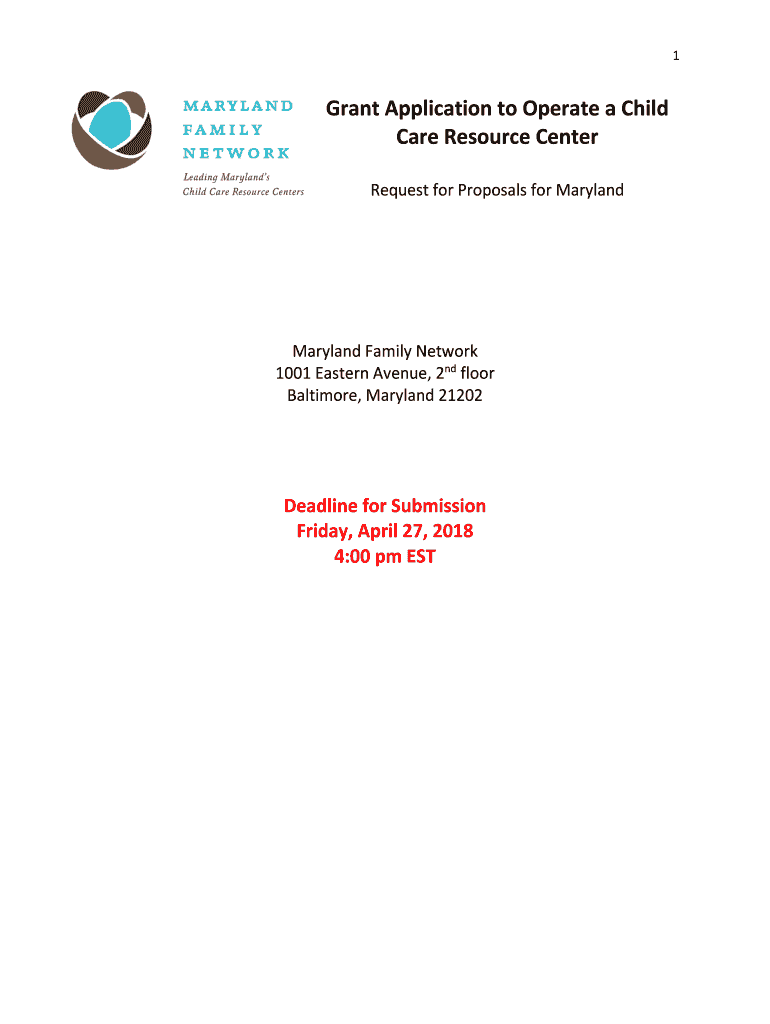 1

MARYLAND
FAMILY
NETWORK
Leading Maryland's
Child Care Resource Centers

Grant Application to Operate a Child Care Resource Center

Request for Proposals for Maryland

Maryland Family Network
1001 Eastern Avenue, 2$^{nd}$ floor
Baltimore, Maryland 21202

Deadline for Submission
Friday, April 27, 2018
4:00 pm EST